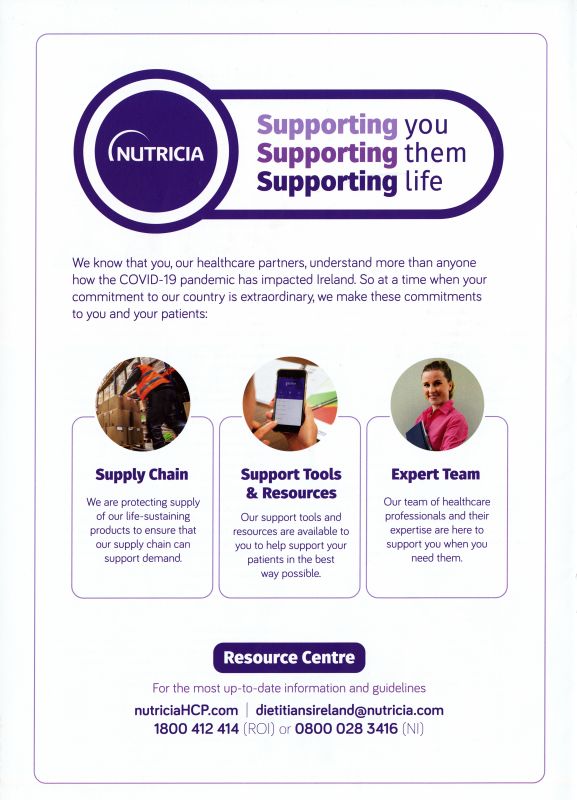 NUTRICIA

Supporting you
Supporting them
Supporting life

We know that you, our healthcare partners, understand more than anyone how the COVID-19 pandemic has impacted Ireland. So at a time when your commitment to our country is extraordinary, we make these commitments to you and your patients:

Supply Chain

We are protecting supply of our life-sustaining products to ensure that our supply chain can support demand.

Support Tools & Resources

Our support tools and resources are available to you to help support your patients in the best way possible.

Expert Team

Our team of healthcare professionals and their expertise are here to support you when you need them.

Resource Centre

For the most up-to-date information and guidelines

nutriciaHCP.com | dietitiansireland@nutricia.com
1800 412 414 (ROI) or 0800 028 3416 (NI)